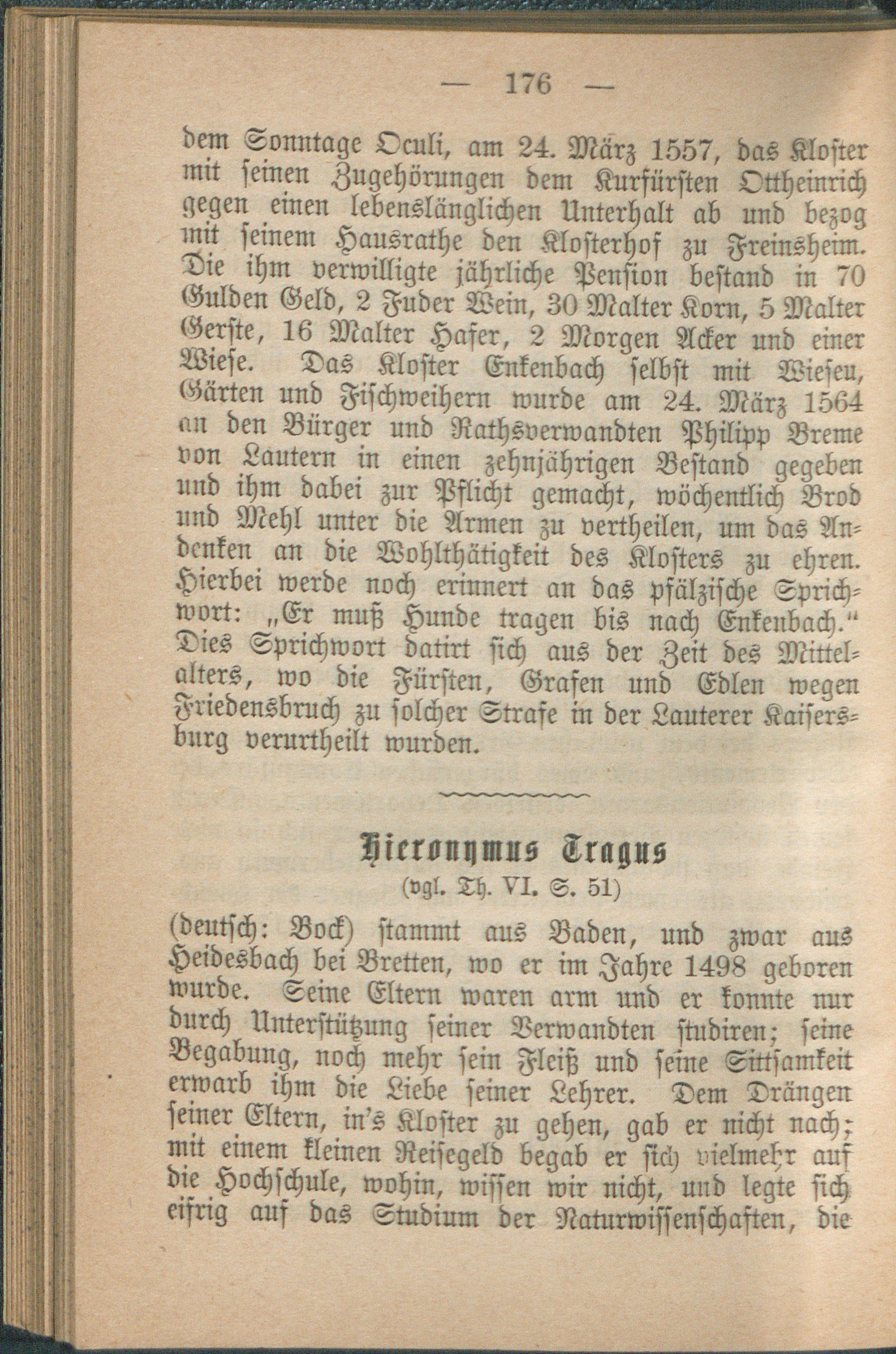 — 176 —

dem Sonntage Oculi, am 24. März 1557, das Kloster mit seinen Zugehörungen dem Kurfürsten Ottheinrich gegen einen lebenslänglichen Unterhalt ab und bezog mit seinem Hausrathe den Klosterhof zu Freinsheim. Die ihm verwilligte jährliche Pension bestand in 70 Gulden Geld, 2 Fuder Wein, 30 Malter Korn, 5 Malter Gerste, 16 Malter Hafer, 2 Morgen Acker und einer Wiese. Das Kloster Enkenbach selbst mit Wiesen, Gärten und Fischweihern wurde am 24. März 1564 an den Bürger und Rathsverwandten Philipp Breme von Lautern in einen zehnjährigen Bestand gegeben und ihm dabei zur Pflicht gemacht, wöchentlich Brod und Mehl unter die Armen zu vertheilen, um das Andenken an die Wohlthätigkeit des Klosters zu ehren. Hierbei werde noch erinnert an das pfälzische Sprichwort: „Er muß Hunde tragen bis nach Enkenbach.“ Dies Sprichwort datirt sich aus der Zeit des Mittelalters, wo die Fürsten, Grafen und Edlen wegen Friedensbruch zu solcher Strafe in der Lauterer Kaisersburg verurtheilt wurden.

Hieronymus Tragus
(vgl. Th. VI. S. 51)

(deutsch: Bock) stammt aus Baden, und zwar aus Heidesbach bei Bretten, wo er im Jahre 1498 geboren wurde. Seine Eltern waren arm und er konnte nur durch Unterstützung seiner Verwandten studiren; seine Begabung, noch mehr sein Fleiß und seine Sittsamkeit erwarb ihm die Liebe seiner Lehrer. Dem Drängen seiner Eltern, in's Kloster zu gehen, gab er nicht nach; mit einem kleinen Reisegeld begab er sich vielmehr auf die Hochschule, wohin, wissen wir nicht, und legte sich eifrig auf das Studium der Naturwissenschaften, die